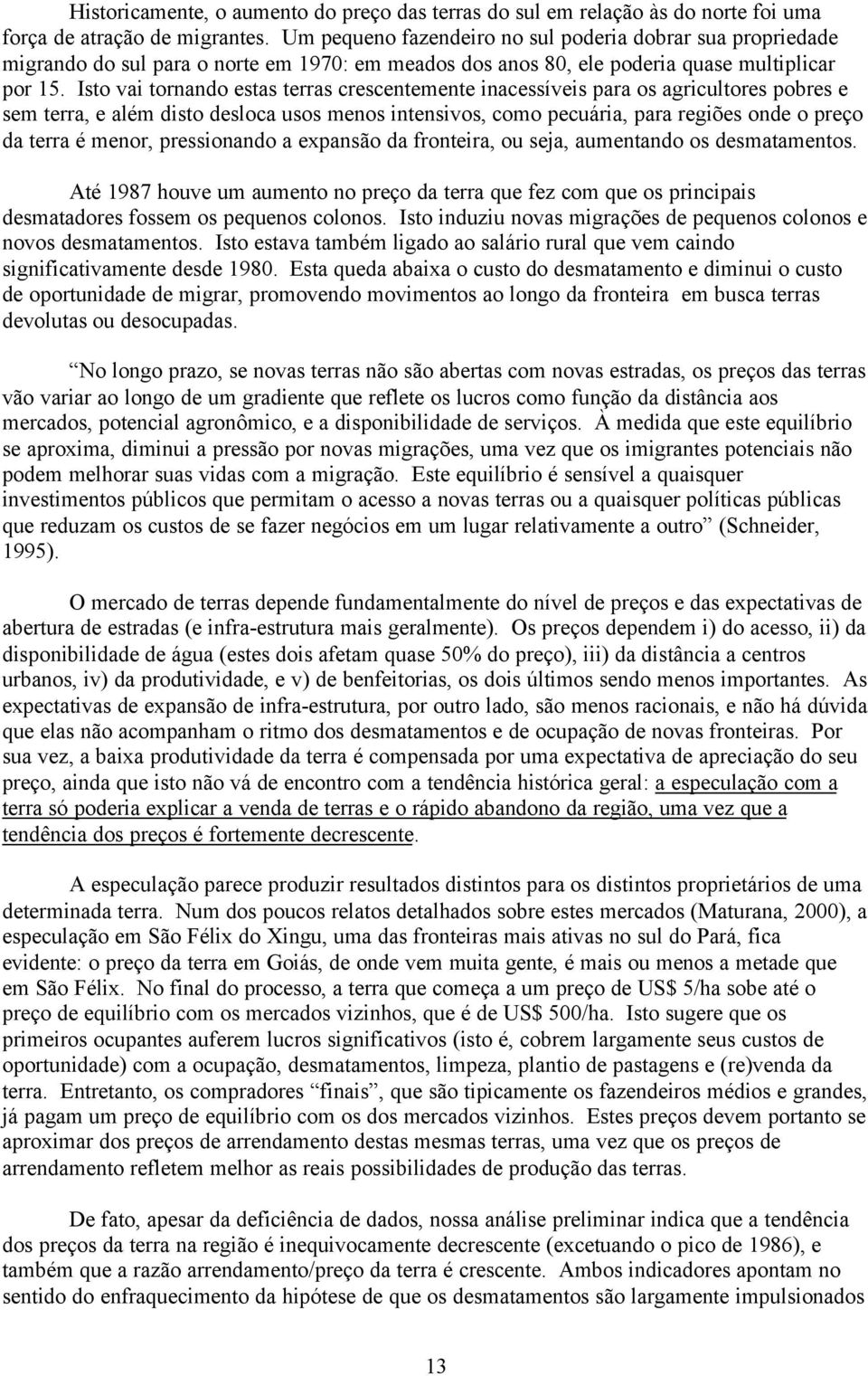 Historicamente, o aumento do preço das terras do sul em relação às do norte foi uma força de atração de migrantes. Um pequeno fazendeiro no sul poderia dobrar sua propriedade migrando do sul para o norte em 1970: em meados dos anos 80, ele poderia quase multiplicar por 15. Isto vai tornando estas terras crescentemente inacessíveis para os agricultores pobres e sem terra, e além disto desloca usos menos intensivos, como pecuária, para regiões onde o preço da terra é menor, pressionando a expansão da fronteira, ou seja, aumentando os desmatamentos.

Até 1987 houve um aumento no preço da terra que fez com que os principais desmatadores fossem os pequenos colonos. Isto induziu novas migrações de pequenos colonos e novos desmatamentos. Isto estava também ligado ao salário rural que vem caindo significativamente desde 1980. Esta queda abaixa o custo do desmatamento e diminui o custo de oportunidade de migrar, promovendo movimentos ao longo da fronteira em busca terras devolutas ou desocupadas.

“No longo prazo, se novas terras não são abertas com novas estradas, os preços das terras vão variar ao longo de um gradiente que reflete os lucros como função da distância aos mercados, potencial agronômico, e a disponibilidade de serviços. À medida que este equilíbrio se aproxima, diminui a pressão por novas migrações, uma vez que os imigrantes potenciais não podem melhorar suas vidas com a migração. Este equilíbrio é sensível a quaisquer investimentos públicos que permitam o acesso a novas terras ou a quaisquer políticas públicas que reduzam os custos de se fazer negócios em um lugar relativamente a outro” (Schneider, 1995).

O mercado de terras depende fundamentalmente do nível de preços e das expectativas de abertura de estradas (e infra-estrutura mais geralmente). Os preços dependem i) do acesso, ii) da disponibilidade de água (estes dois afetam quase 50% do preço), iii) da distância a centros urbanos, iv) da produtividade, e v) de benfeitorias, os dois últimos sendo menos importantes. As expectativas de expansão de infra-estrutura, por outro lado, são menos racionais, e não há dúvida que elas não acompanham o ritmo dos desmatamentos e de ocupação de novas fronteiras. Por sua vez, a baixa produtividade da terra é compensada por uma expectativa de apreciação do seu preço, ainda que isto não vá de encontro com a tendência histórica geral: a especulação com a terra só poderia explicar a venda de terras e o rápido abandono da região, uma vez que a tendência dos preços é fortemente decrescente.

A especulação parece produzir resultados distintos para os distintos proprietários de uma determinada terra. Num dos poucos relatos detalhados sobre estes mercados (Maturana, 2000), a especulação em São Félix do Xingu, uma das fronteiras mais ativas no sul do Pará, fica evidente: o preço da terra em Goiás, de onde vem muita gente, é mais ou menos a metade que em São Félix. No final do processo, a terra que começa a um preço de US$ 5/ha sobe até o preço de equilíbrio com os mercados vizinhos, que é de US$ 500/ha. Isto sugere que os primeiros ocupantes auferem lucros significativos (isto é, cobrem largamente seus custos de oportunidade) com a ocupação, desmatamentos, limpeza, plantio de pastagens e (re)venda da terra. Entretanto, os compradores “finais”, que são tipicamente os fazendeiros médios e grandes, já pagam um preço de equilíbrio com os dos mercados vizinhos. Estes preços devem portanto se aproximar dos preços de arrendamento destas mesmas terras, uma vez que os preços de arrendamento refletem melhor as reais possibilidades de produção das terras.

De fato, apesar da deficiência de dados, nossa análise preliminar indica que a tendência dos preços da terra na região é inequivocamente decrescente (excetuando o pico de 1986), e também que a razão arrendamento/preço da terra é crescente. Ambos indicadores apontam no sentido do enfraquecimento da hipótese de que os desmatamentos são largamente impulsionados

13